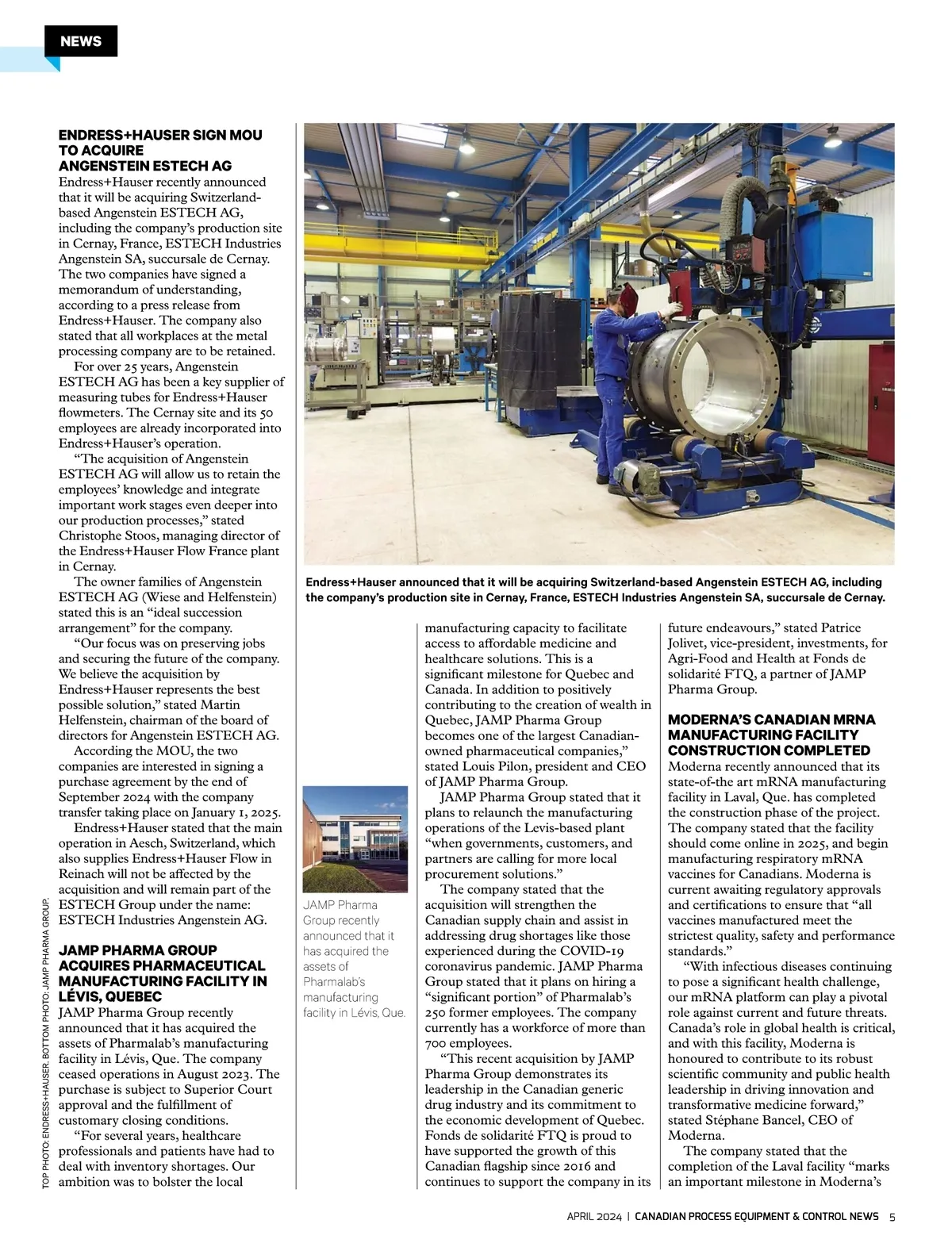 NEWS

ENDRESS+HAUSER SIGN MOU TO ACQUIRE ANGENSTEIN ESTECH AG

Endress+Hauser recently announced that it will be acquiring Switzerland-based Angenstein ESTECH AG, including the company's production site in Cernay, France, ESTECH Industries Angenstein SA, succursale de Cernay. The two companies have signed a memorandum of understanding, according to a press release from Endress+Hauser. The company also stated that all workplaces at the metal processing company are to be retained.

For over 25 years, Angenstein ESTECH AG has been a key supplier of measuring tubes for Endress+Hauser flowmeters. The Cernay site and its 50 employees are already incorporated into Endress+Hauser's operation.

"The acquisition of Angenstein ESTECH AG will allow us to retain the employees' knowledge and integrate important work stages even deeper into our production processes," stated Christophe Stoos, managing director of the Endress+Hauser Flow France plant in Cernay.

The owner families of Angenstein ESTECH AG (Wiese and Helfenstein) stated this is an "ideal succession arrangement" for the company.

"Our focus was on preserving jobs and securing the future of the company. We believe the acquisition by Endress+Hauser represents the best possible solution," stated Martin Helfenstein, chairman of the board of directors for Angenstein ESTECH AG.

According the MOU, the two companies are interested in signing a purchase agreement by the end of September 2024 with the company transfer taking place on January 1, 2025.

Endress+Hauser stated that the main operation in Aesch, Switzerland, which also supplies Endress+Hauser Flow in Reinach will not be affected by the acquisition and will remain part of the ESTECH Group under the name: ESTECH Industries Angenstein AG.

JAMP PHARMA GROUP ACQUIRES PHARMACEUTICAL MANUFACTURING FACILITY IN LÉVIS, QUEBEC

JAMP Pharma Group recently announced that it has acquired the assets of Pharmalab's manufacturing facility in Lévis, Que. The company ceased operations in August 2023. The purchase is subject to Superior Court approval and the fulfillment of customary closing conditions.

"For several years, healthcare professionals and patients have had to deal with inventory shortages. Our ambition was to bolster the local

TOP PHOTO: ENDRESS+HAUSER. BOTTOM PHOTO: JAMP PHARMA GROUP.

Endress+Hauser announced that it will be acquiring Switzerland-based Angenstein ESTECH AG, including the company's production site in Cernay, France, ESTECH Industries Angenstein SA, succursale de Cernay.

JAMP Pharma Group recently announced that it has acquired the assets of Pharmalab's manufacturing facility in Lévis, Que.

manufacturing capacity to facilitate access to affordable medicine and healthcare solutions. This is a significant milestone for Quebec and Canada. In addition to positively contributing to the creation of wealth in Quebec, JAMP Pharma Group becomes one of the largest Canadian-owned pharmaceutical companies," stated Louis Pilon, president and CEO of JAMP Pharma Group.

JAMP Pharma Group stated that it plans to relaunch the manufacturing operations of the Levis-based plant "when governments, customers, and partners are calling for more local procurement solutions."

The company stated that the acquisition will strengthen the Canadian supply chain and assist in addressing drug shortages like those experienced during the COVID-19 coronavirus pandemic. JAMP Pharma Group stated that it plans on hiring a "significant portion" of Pharmalab's 250 former employees. The company currently has a workforce of more than 700 employees.

"This recent acquisition by JAMP Pharma Group demonstrates its leadership in the Canadian generic drug industry and its commitment to the economic development of Quebec. Fonds de solidarité FTQ is proud to have supported the growth of this Canadian flagship since 2016 and continues to support the company in its future endeavours," stated Patrice Jolivet, vice-president, investments, for Agri-Food and Health at Fonds de solidarité FTQ, a partner of JAMP Pharma Group.

MODERNA'S CANADIAN MRNA MANUFACTURING FACILITY CONSTRUCTION COMPLETED

Moderna recently announced that its state-of-the art mRNA manufacturing facility in Laval, Que. has completed the construction phase of the project. The company stated that the facility should come online in 2025, and begin manufacturing respiratory mRNA vaccines for Canadians. Moderna is current awaiting regulatory approvals and certifications to ensure that "all vaccines manufactured meet the strictest quality, safety and performance standards."

"With infectious diseases continuing to pose a significant health challenge, our mRNA platform can play a pivotal role against current and future threats. Canada's role in global health is critical, and with this facility, Moderna is honoured to contribute to its robust scientific community and public health leadership in driving innovation and transformative medicine forward," stated Stéphane Bancel, CEO of Moderna.

The company stated that the completion of the Laval facility "marks an important milestone in Moderna's

APRIL 2024 | CANADIAN PROCESS EQUIPMENT & CONTROL NEWS 5